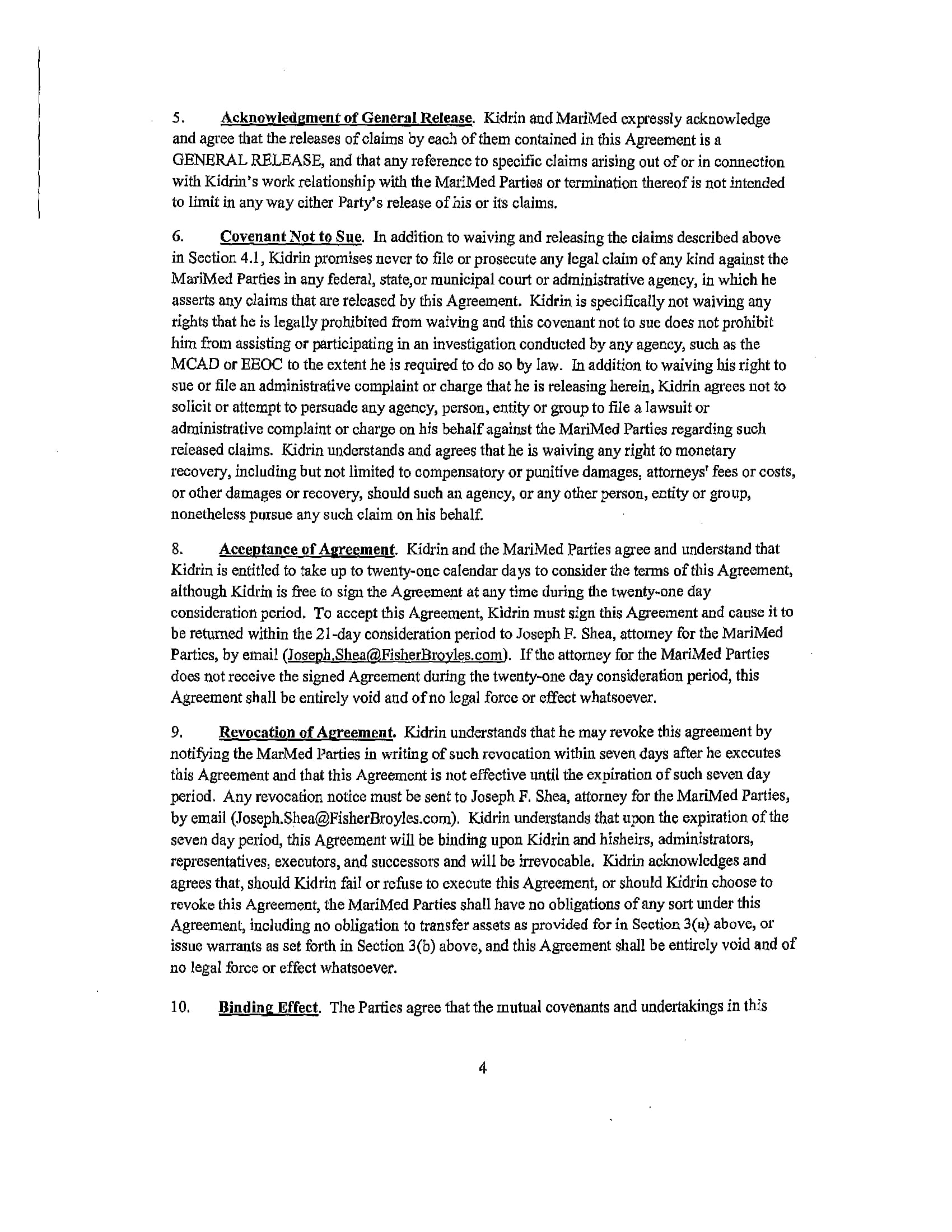 5. Acknowledgment of General Release. Kidrin and MariMed expressly acknowledge and agree that the releases of claims by each of them contained in this Agreement is a GENERAL RELEASE, and that any reference to specific claims arising out of or in connection with Kidrin's work relationship with the MariMed Parties or termination thereof is not intended to limit in any way either Party's release of his or its claims.

6. Covenant Not to Sue. In addition to waiving and releasing the claims described above in Section 4.1, Kidrin promises never to file or prosecute any legal claim of any kind against the MariMed Parties in any federal, state,or municipal court or administrative agency, in which he asserts any claims that are released by this Agreement. Kidrin is specifically not waiving any rights that he is legally prohibited from waiving and this covenant not to sue does not prohibit him from assisting or participating in an investigation conducted by any agency, such as the MCAD or EEOC to the extent he is required to do so by law. In addition to waiving his right to sue or file an administrative complaint or charge that he is releasing herein, Kidrin agrees not to solicit or attempt to persuade any agency, person, entity or group to file a lawsuit or administrative complaint or charge on his behalf against the MariMed Parties regarding such released claims. Kidrin understands and agrees that he is waiving any right to monetary recovery, including but not limited to compensatory or punitive damages, attorneys' fees or costs, or other damages or recovery, should such an agency, or any other person, entity or group, nonetheless pursue any such claim on his behalf.

8. Acceptance of Agreement. Kidrin and the MariMed Parties agree and understand that Kidrin is entitled to take up to twenty-one calendar days to consider the terms of this Agreement, although Kidrin is free to sign the Agreement at any time during the twenty-one day consideration period. To accept this Agreement, Kidrin must sign this Agreement and cause it to be returned within the 21-day consideration period to Joseph F. Shea, attorney for the MariMed Parties, by email (Joseph.Shea@FisherBroyles.com). If the attorney for the MariMed Parties does not receive the signed Agreement during the twenty-one day consideration period, this Agreement shall be entirely void and of no legal force or effect whatsoever.

9. Revocation of Agreement. Kidrin understands that he may revoke this agreement by notifying the MarMed Parties in writing of such revocation within seven days after he executes this Agreement and that this Agreement is not effective until the expiration of such seven day period. Any revocation notice must be sent to Joseph F. Shea, attorney for the MariMed Parties, by email (Joseph.Shea@FisherBroyles.com). Kidrin understands that upon the expiration of the seven day period, this Agreement will be binding upon Kidrin and hisheirs, administrators, representatives, executors, and successors and will be irrevocable. Kidrin acknowledges and agrees that, should Kidrin fail or refuse to execute this Agreement, or should Kidrin choose to revoke this Agreement, the MariMed Parties shall have no obligations of any sort under this Agreement, including no obligation to transfer assets as provided for in Section 3(a) above, or issue warrants as set forth in Section 3(b) above, and this Agreement shall be entirely void and of no legal force or effect whatsoever.

10. Binding Effect. The Parties agree that the mutual covenants and undertakings in this

4